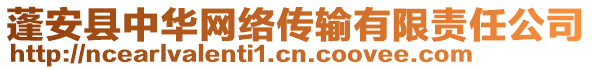 蓬安县中华网络传输有限责任公司
http://ncearlvalenti1.cn.coovee.com